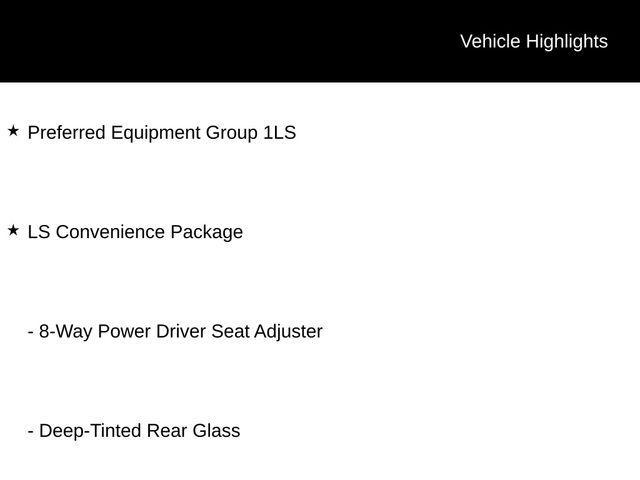 Vehicle Highlights

★ Preferred Equipment Group 1LS

★ LS Convenience Package

- 8-Way Power Driver Seat Adjuster

- Deep-Tinted Rear Glass